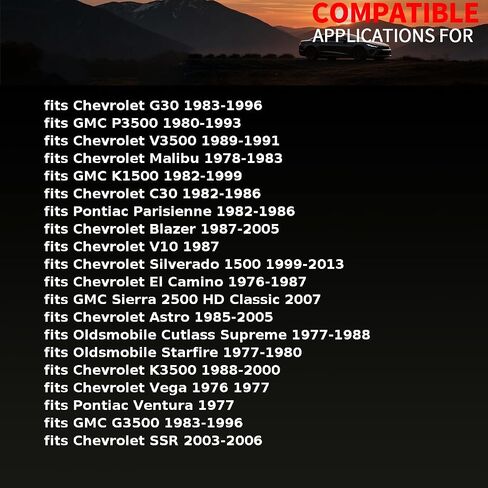 COMPATIBLE
APPLICATIONS FOR

fits Chevrolet G30 1983-1996
fits GMC P3500 1980-1993
fits Chevrolet V3500 1989-1991
fits Chevrolet Malibu 1978-1983
fits GMC K1500 1982-1999
fits Chevrolet C30 1982-1986
fits Pontiac Parisienne 1982-1986
fits Chevrolet Blazer 1987-2005
fits Chevrolet V10 1987
fits Chevrolet Silverado 1500 1999-2013
fits Chevrolet El Camino 1976-1987
fits GMC Sierra 2500 HD Classic 2007
fits Chevrolet Astro 1985-2005
fits Oldsmobile Cutlass Supreme 1977-1988
fits Oldsmobile Starfire 1977-1980
fits Chevrolet K3500 1988-2000
fits Chevrolet Vega 1976 1977
fits Pontiac Ventura 1977
fits GMC G3500 1983-1996
fits Chevrolet SSR 2003-2006